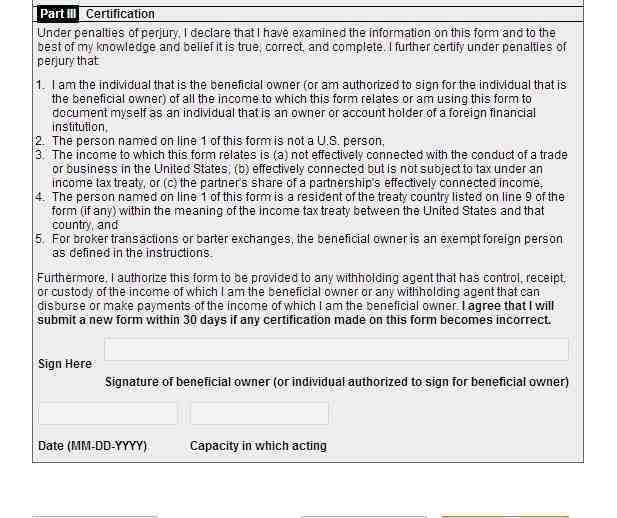 Part III Certification

Under penalties of perjury, I declare that I have examined the information on this form and to the best of my knowledge and belief it is true, correct, and complete. I further certify under penalties of perjury that:

1. I am the individual that is the beneficial owner (or am authorized to sign for the individual that is the beneficial owner) of all the income to which this form relates or am using this form to document myself as an individual that is an owner or account holder of a foreign financial institution,
2. The person named on line 1 of this form is not a U.S. person,
3. The income to which this form relates is (a) not effectively connected with the conduct of a trade or business in the United States, (b) effectively connected but is not subject to tax under an income tax treaty, or (c) the partner's share of a partnership's effectively connected income,
4. The person named on line 1 of this form is a resident of the treaty country listed on line 9 of the form (if any) within the meaning of the income tax treaty between the United States and that country, and
5. For broker transactions or barter exchanges, the beneficial owner is an exempt foreign person as defined in the instructions.

Furthermore, I authorize this form to be provided to any withholding agent that has control, receipt, or custody of the income of which I am the beneficial owner or any withholding agent that can disburse or make payments of the income of which I am the beneficial owner. I agree that I will submit a new form within 30 days if any certification made on this form becomes incorrect.

Sign Here

Signature of beneficial owner (or individual authorized to sign for beneficial owner)

Date (MM-DD-YYYY)

Capacity in which acting